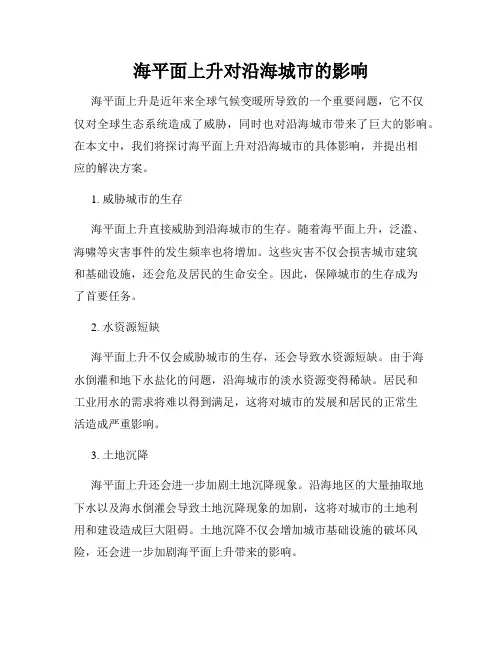 海平面上升对沿海城市的影响

海平面上升是近年来全球气候变暖所导致的一个重要问题，它不仅仅对全球生态系统造成了威胁，同时也对沿海城市带来了巨大的影响。在本文中，我们将探讨海平面上升对沿海城市的具体影响，并提出相应的解决方案。

1. 威胁城市的生存

海平面上升直接威胁到沿海城市的生存。随着海平面上升，泛滥、海啸等灾害事件的发生频率也将增加。这些灾害不仅会损害城市建筑和基础设施，还会危及居民的生命安全。因此，保障城市的生存成为了首要任务。

2. 水资源短缺

海平面上升不仅会威胁城市的生存，还会导致水资源短缺。由于海水倒灌和地下水盐化的问题，沿海城市的淡水资源变得稀缺。居民和工业用水的需求将难以得到满足，这将对城市的发展和居民的正常生活造成严重影响。

3. 土地沉降

海平面上升还会进一步加剧土地沉降现象。沿海地区的大量抽取地下水以及海水倒灌会导致土地沉降现象的加剧，这将对城市的土地利用和建设造成巨大阻碍。土地沉降不仅会增加城市基础设施的破坏风险，还会进一步加剧海平面上升带来的影响。